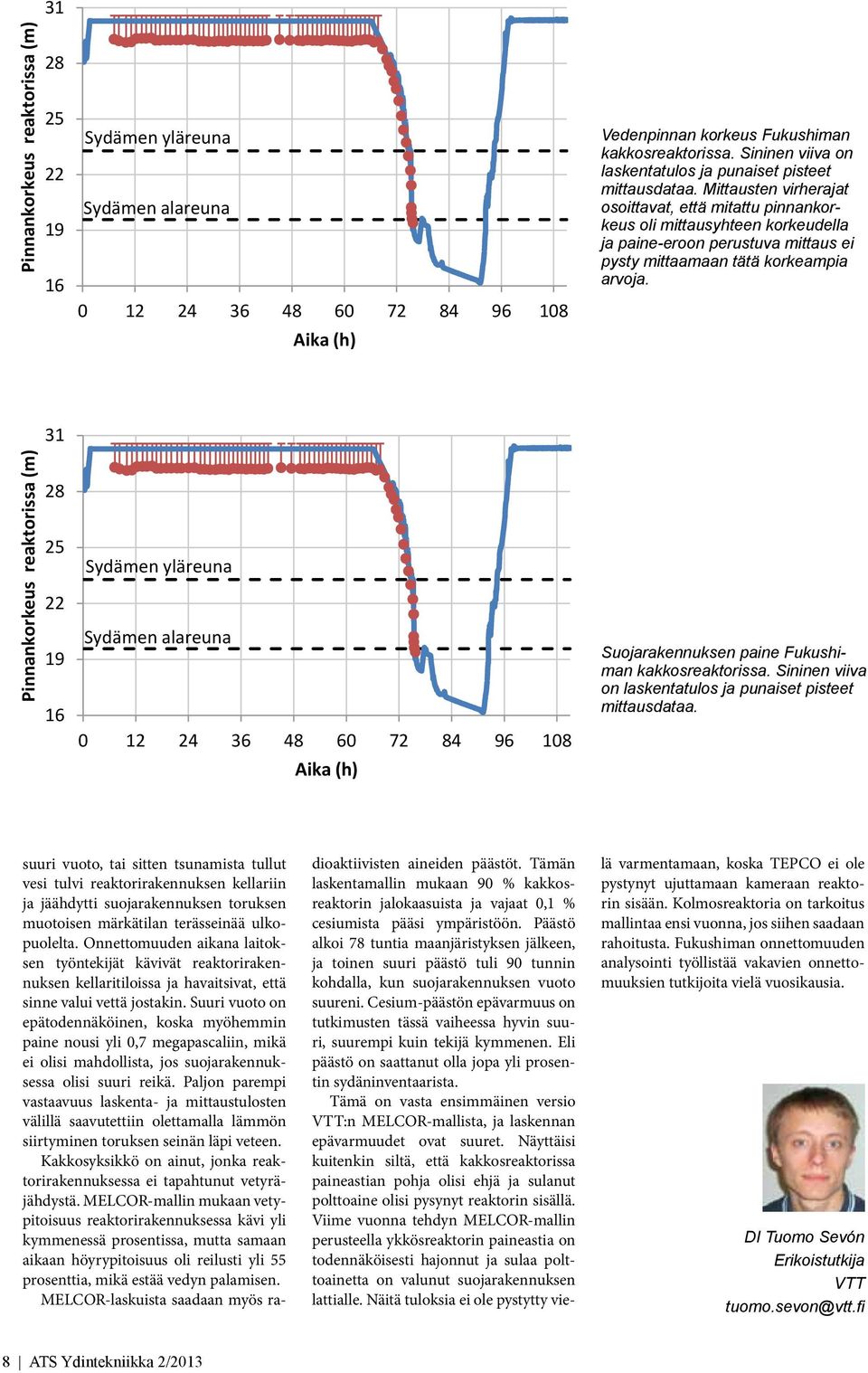 Pinnankorkeus reaktorissa (m)

31
28
25
22
19
16

Sydämen yläreuna
Sydämen alareuna

0 12 24 36 48 60 72 84 96 108
Aika (h)

Vedenpinnan korkeus Fukushiman kakkosreaktorissa. Sininen viiva on laskentatulos ja punaiset pisteet mittausdataa. Mittausten virherajat osoittavat, että mitattu pinnankorkeus oli mittausyhteen korkeudella ja paine-eroon perustuva mittaus ei pysty mittaamaan tätä korkeampia arvoja.

Pinnankorkeus reaktorissa (m)

31
28
25
22
19
16

Sydämen yläreuna
Sydämen alareuna

0 12 24 36 48 60 72 84 96 108
Aika (h)

Suojarakennuksen paine Fukushiman kakkosreaktorissa. Sininen viiva on laskentatulos ja punaiset pisteet mittausdataa.

suuri vuoto, tai sitten tsunamista tullut vesi tulvi reaktorirakennuksen kellariin ja jäähdytti suojarakennuksen toruksen muotoisen märkätilan terässeinää ulkopuolelta. Onnettomuuden aikana laitoksen työntekijät kävivät reaktorirakennuksen kellaritiloissa ja havaitsivat, että sinne valui vettä jostakin. Suuri vuoto on epätodennäköinen, koska myöhemmin paine nousi yli 0,7 megapascaliin, mikä ei olisi mahdollista, jos suojarakennuksessa olisi suuri reikä. Paljon parempi vastaavuus laskenta- ja mittaustulosten välillä saavutettiin olettamalla lämmön siirtyminen toruksen seinän läpi veteen.

Kakkosyksikkö on ainut, jonka reaktorirakennuksessa ei tapahtunut vetyräjähdystä. MELCOR-mallin mukaan vetypitoisuus reaktorirakennuksessa kävi yli kymmenessä prosentissa, mutta samaan aikaan höyrypitoisuus oli reilusti yli 55 prosenttia, mikä estää vedyn palamisen.

MELCOR-laskuista saadaan myös radioaktiivisten aineiden päästöt. Tämän laskentamallin mukaan 90 % kakkosreaktorin jalokaasuista ja vajaat 0,1 % cesiumista pääsi ympäristöön. Päästö alkoi 78 tuntia maanjäristyksen jälkeen, ja toinen suuri päästö tuli 90 tunnin kohdalla, kun suojarakennuksen vuoto suureni. Cesium-päästön epävarmuus on tutkimusten tässä vaiheessa hyvin suuri, suurempi kuin tekijä kymmenen. Eli päästö on saattanut olla jopa yli prosentin sydäninventaarista.

Tämä on vasta ensimmäinen versio VTT:n MELCOR-mallista, ja laskennan epävarmuudet ovat suuret. Näyttäisi kuitenkin siltä, että kakkosreaktorissa paineastian pohja olisi ehjä ja sulanut polttoaine olisi pysynyt reaktorin sisällä. Viime vuonna tehdyn MELCOR-mallin perusteella ykkösreaktorin paineastia on todennäköisesti hajonnut ja sulaa polttoainetta on valunut suojarakennuksen lattialle. Näitä tuloksia ei ole pystytty vielä varmentamaan, koska TEPCO ei ole pystynyt ujuttamaan kameraan reaktorin sisään. Kolmosreaktoria on tarkoitus mallintaa ensi vuonna, jos siihen saadaan rahoitusta. Fukushiman onnettomuuden analysointi työllistää vakavien onnettomuuksien tutkijoita vielä vuosikausia.

DI Tuomo Sevón
Erikoistutkija
VTT
tuomo.sevon@vtt.fi

8 | ATS Ydintekniikka 2/2013